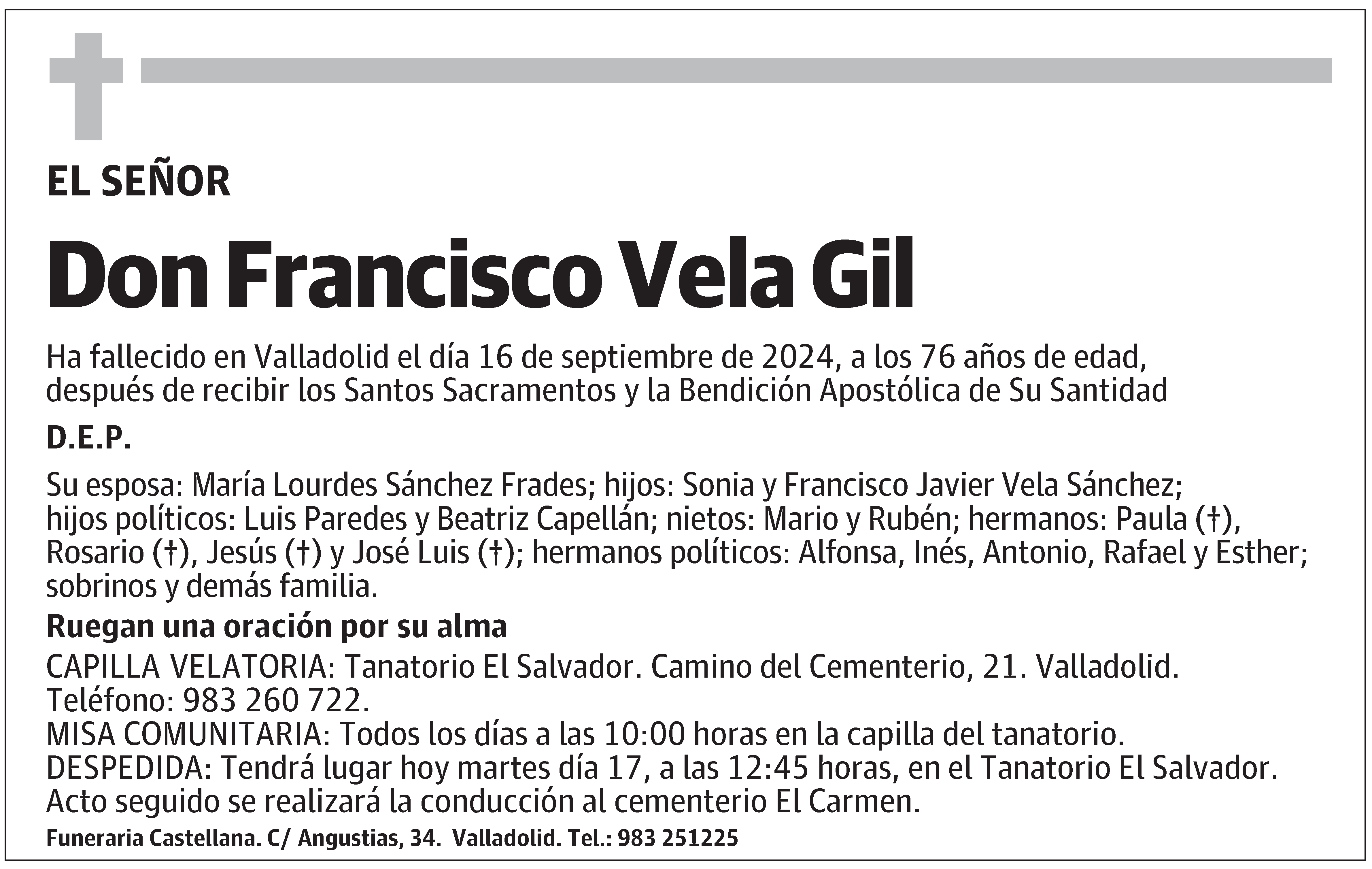 EL SEÑOR

Don Francisco Vela Gil

Ha fallecido en Valladolid el día 16 de septiembre de 2024, a los 76 años de edad, después de recibir los Santos Sacramentos y la Bendición Apostólica de Su Santidad

D.E.P.

Su esposa: María Lourdes Sánchez Frades; hijos: Sonia y Francisco Javier Vela Sánchez; hijos políticos: Luis Paredes y Beatriz Capellán; nietos: Mario y Rubén; hermanos: Paula (†), Rosario (†), Jesús (†) y José Luis (†); hermanos políticos: Alfonsa, Inés, Antonio, Rafael y Esther; sobrinos y demás familia.

Ruegan una oración por su alma

CAPILLA VELATORIA: Tanatorio El Salvador. Camino del Cementerio, 21. Valladolid. Teléfono: 983 260 722.
MISA COMUNITARIA: Todos los días a las 10:00 horas en la capilla del tanatorio.
DESPEDIDA: Tendrá lugar hoy martes día 17, a las 12:45 horas, en el Tanatorio El Salvador. Acto seguido se realizará la conducción al cementerio El Carmen.

Funeraria Castellana. C/ Angustias, 34. Valladolid. Tel.: 983 251225